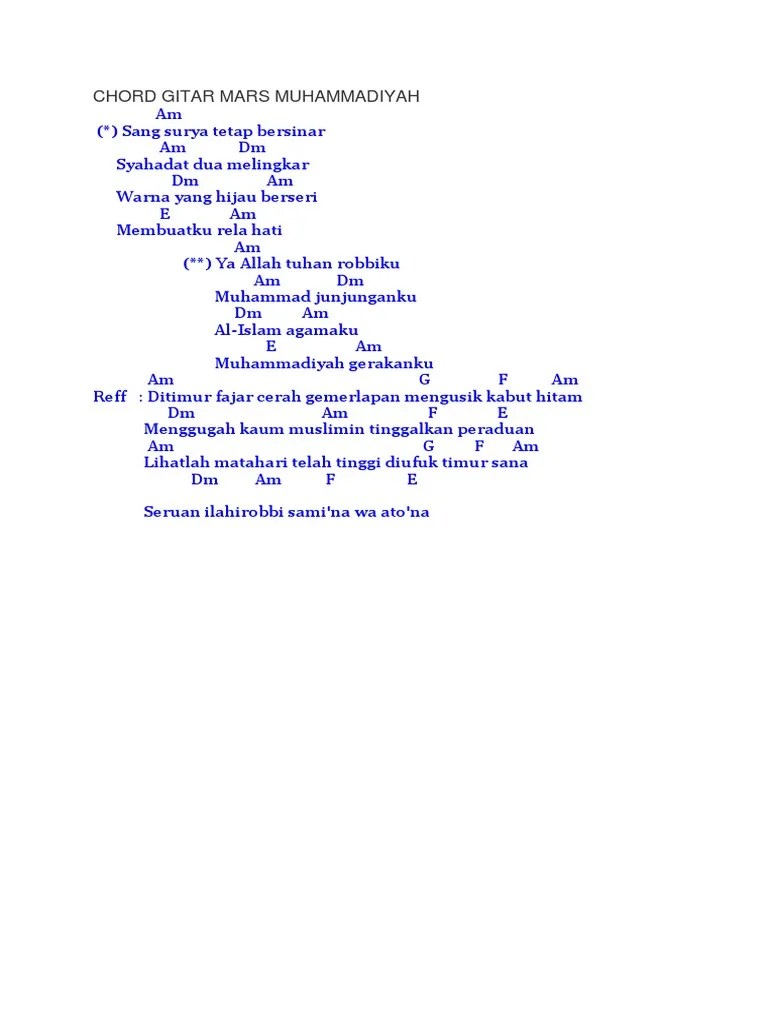 CHORD GITAR MARS MUHAMMADIYAH

Am
(*) Sang surya tetap bersinar
Am Dm
Syahadat dua melingkar
Dm Am
Warna yang hijau berseri
E Am
Membuatku rela hati
Am
(**) Ya Allah tuhan robbiku
Am Dm
Muhammad junjunganku
Dm Am
Al-Islam agamaku
E Am
Muhammadiyah gerakanku

Am G F Am
Reff : Ditimur fajar cerah gemerlapan mengusik kabut hitam
Dm Am F E
Menggugah kaum muslimin tinggalkan peraduan
Am G F Am
Lihatlah matahari telah tinggi diufuk timur sana
Dm Am F E

Seruan ilahirobbi sami'na wa ato'na